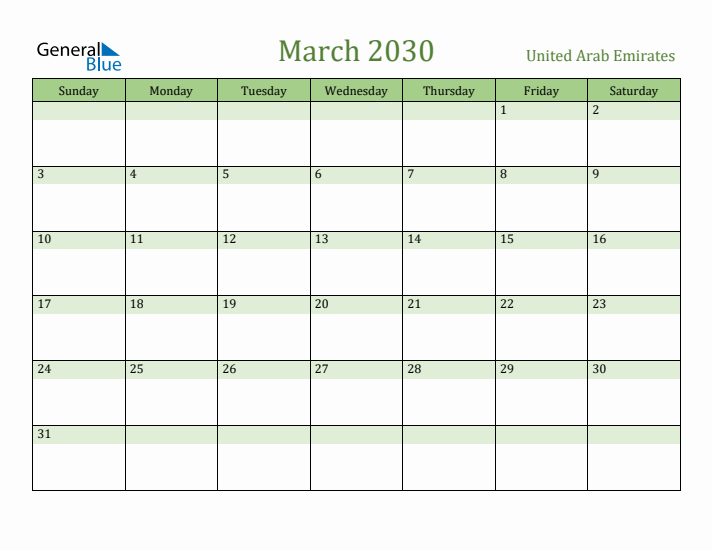 General Blue

March 2030

United Arab Emirates

| Sunday | Monday | Tuesday | Wednesday | Thursday | Friday | Saturday |
|---|---|---|---|---|---|---|
| | | | | | 1 | 2 |
| 3 | 4 | 5 | 6 | 7 | 8 | 9 |
| 10 | 11 | 12 | 13 | 14 | 15 | 16 |
| 17 | 18 | 19 | 20 | 21 | 22 | 23 |
| 24 | 25 | 26 | 27 | 28 | 29 | 30 |
| 31 | | | | | | |